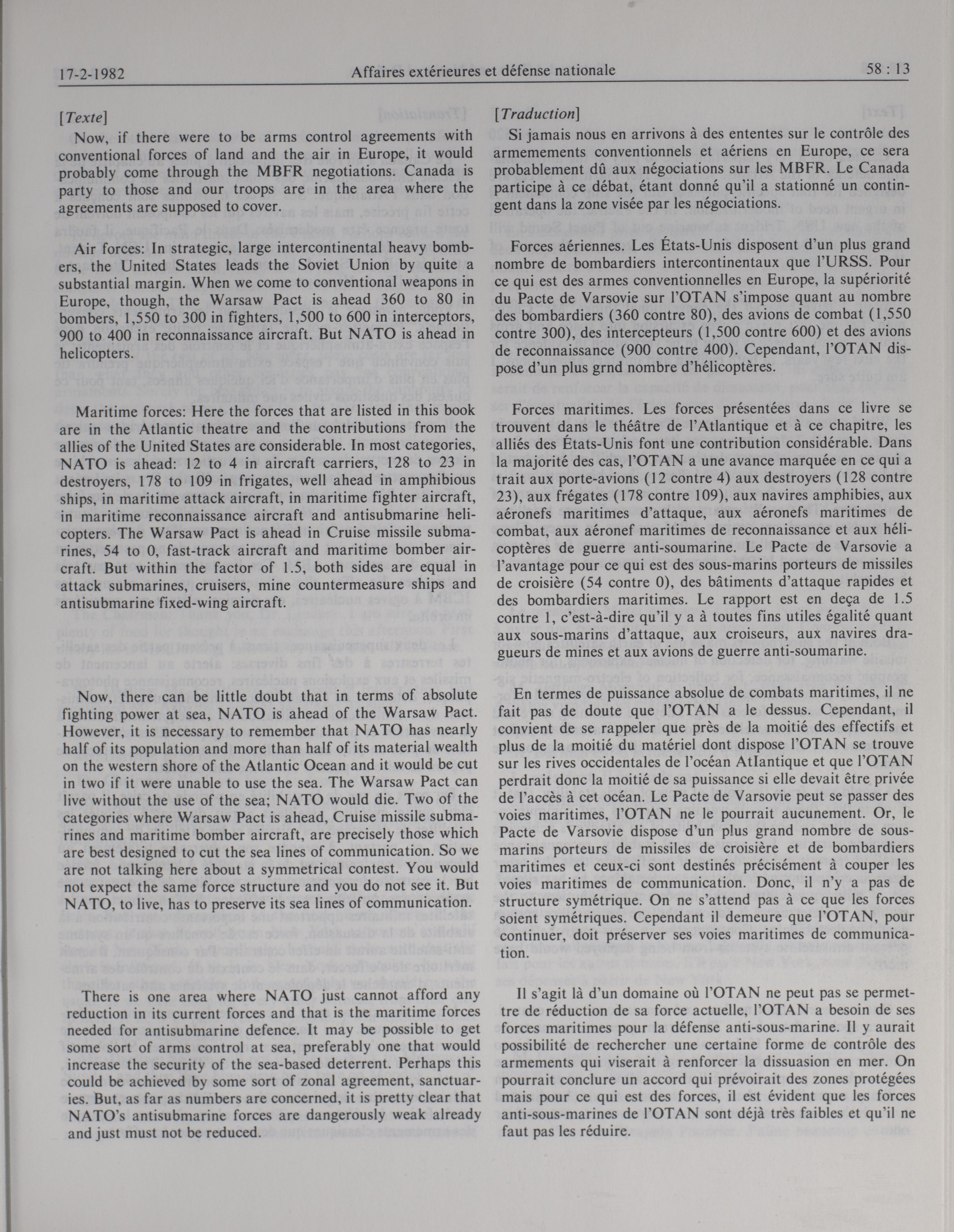 17-2-1982 Affaires extérieures et défense nationale 58 : 13

[Texte]

Now, if there were to be arms control agreements with conventional forces of land and the air in Europe, it would probably come through the MBFR negotiations. Canada is party to those and our troops are in the area where the agreements are supposed to cover.

Air forces: In strategic, large intercontinental heavy bombers, the United States leads the Soviet Union by quite a substantial margin. When we come to conventional weapons in Europe, though, the Warsaw Pact is ahead 360 to 80 in bombers, 1,550 to 300 in fighters, 1,500 to 600 in interceptors, 900 to 400 in reconnaissance aircraft. But NATO is ahead in helicopters.

Maritime forces: Here the forces that are listed in this book are in the Atlantic theatre and the contributions from the allies of the United States are considerable. In most categories, NATO is ahead: 12 to 4 in aircraft carriers, 128 to 23 in destroyers, 178 to 109 in frigates, well ahead in amphibious ships, in maritime attack aircraft, in maritime fighter aircraft, in maritime reconnaissance aircraft and antisubmarine helicopters. The Warsaw Pact is ahead in Cruise missile submarines, 54 to 0, fast-track aircraft and maritime bomber aircraft. But within the factor of 1.5, both sides are equal in attack submarines, cruisers, mine countermeasure ships and antisubmarine fixed-wing aircraft.

Now, there can be little doubt that in terms of absolute fighting power at sea, NATO is ahead of the Warsaw Pact. However, it is necessary to remember that NATO has nearly half of its population and more than half of its material wealth on the western shore of the Atlantic Ocean and it would be cut in two if it were unable to use the sea. The Warsaw Pact can live without the use of the sea; NATO would die. Two of the categories where Warsaw Pact is ahead, Cruise missile submarines and maritime bomber aircraft, are precisely those which are best designed to cut the sea lines of communication. So we are not talking here about a symmetrical contest. You would not expect the same force structure and you do not see it. But NATO, to live, has to preserve its sea lines of communication.

There is one area where NATO just cannot afford any reduction in its current forces and that is the maritime forces needed for antisubmarine defence. It may be possible to get some sort of arms control at sea, preferably one that would increase the security of the sea-based deterrent. Perhaps this could be achieved by some sort of zonal agreement, sanctuaries. But, as far as numbers are concerned, it is pretty clear that NATO's antisubmarine forces are dangerously weak already and just must not be reduced.

[Traduction]

Si jamais nous en arrivons à des ententes sur le contrôle des armemements conventionnels et aériens en Europe, ce sera probablement dû aux négociations sur les MBFR. Le Canada participe à ce débat, étant donné qu'il a stationné un contingent dans la zone visée par les négociations.

Forces aériennes. Les États-Unis disposent d'un plus grand nombre de bombardiers intercontinentaux que l'URSS. Pour ce qui est des armes conventionnelles en Europe, la supériorité du Pacte de Varsovie sur l'OTAN s'impose quant au nombre des bombardiers (360 contre 80), des avions de combat (1,550 contre 300), des intercepteurs (1,500 contre 600) et des avions de reconnaissance (900 contre 400). Cependant, l'OTAN dispose d'un plus grnd nombre d'hélicoptères.

Forces maritimes. Les forces présentées dans ce livre se trouvent dans le théâtre de l'Atlantique et à ce chapitre, les alliés des États-Unis font une contribution considérable. Dans la majorité des cas, l'OTAN a une avance marquée en ce qui a trait aux porte-avions (12 contre 4) aux destroyers (128 contre 23), aux frégates (178 contre 109), aux navires amphibies, aux aéronefs maritimes d'attaque, aux aéronefs maritimes de combat, aux aéronef maritimes de reconnaissance et aux hélicoptères de guerre anti-soumarine. Le Pacte de Varsovie a l'avantage pour ce qui est des sous-marins porteurs de missiles de croisière (54 contre 0), des bâtiments d'attaque rapides et des bombardiers maritimes. Le rapport est en deça de 1.5 contre 1, c'est-à-dire qu'il y a à toutes fins utiles égalité quant aux sous-marins d'attaque, aux croiseurs, aux navires dragueurs de mines et aux avions de guerre anti-soumarine.

En termes de puissance absolue de combats maritimes, il ne fait pas de doute que l'OTAN a le dessus. Cependant, il convient de se rappeler que près de la moitié des effectifs et plus de la moitié du matériel dont dispose l'OTAN se trouve sur les rives occidentales de l'océan Atlantique et que l'OTAN perdrait donc la moitié de sa puissance si elle devait être privée de l'accès à cet océan. Le Pacte de Varsovie peut se passer des voies maritimes, l'OTAN ne le pourrait aucunement. Or, le Pacte de Varsovie dispose d'un plus grand nombre de sous-marins porteurs de missiles de croisière et de bombardiers maritimes et ceux-ci sont destinés précisément à couper les voies maritimes de communication. Donc, il n'y a pas de structure symétrique. On ne s'attend pas à ce que les forces soient symétriques. Cependant il demeure que l'OTAN, pour continuer, doit préserver ses voies maritimes de communication.

Il s'agit là d'un domaine où l'OTAN ne peut pas se permettre de réduction de sa force actuelle, l'OTAN a besoin de ses forces maritimes pour la défense anti-sous-marine. Il y aurait possibilité de rechercher une certaine forme de contrôle des armements qui viserait à renforcer la dissuasion en mer. On pourrait conclure un accord qui prévoirait des zones protégées mais pour ce qui est des forces, il est évident que les forces anti-sous-marines de l'OTAN sont déjà très faibles et qu'il ne faut pas les réduire.